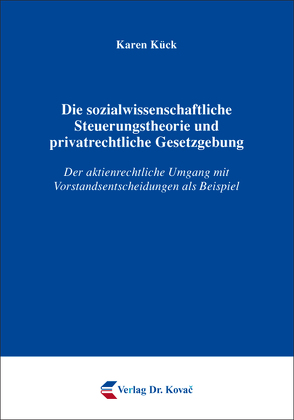 Karen Kück

Die sozialwissenschaftliche Steuerungstheorie und privatrechtliche Gesetzgebung

Der aktienrechtliche Umgang mit Vorstandsentscheidungen als Beispiel

Verlag Dr. Kovač